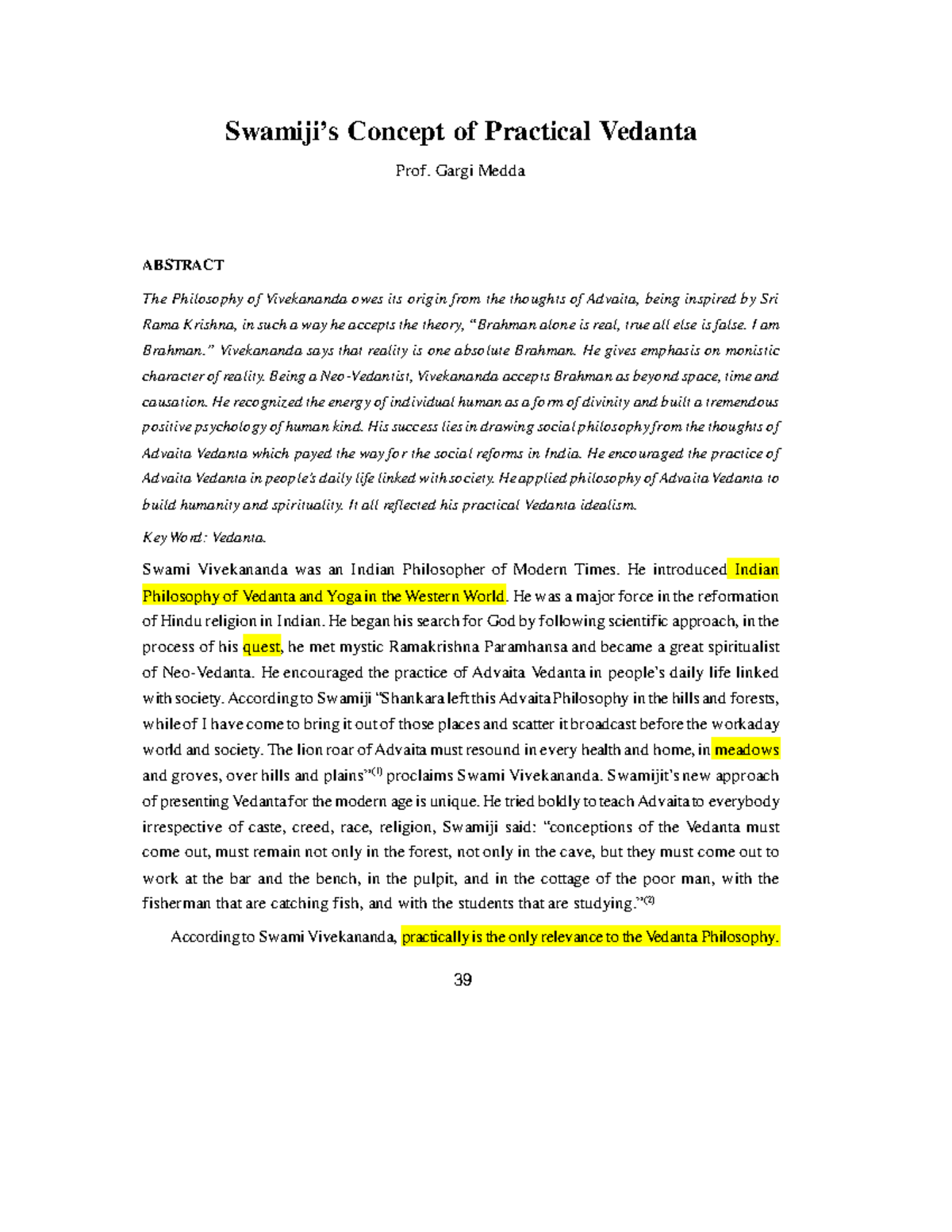 Swamiji's Concept of Practical Vedanta

Prof. Gargi Medda

ABSTRACT

The Philosophy of Vivekananda owes its origin from the thoughts of Advaita, being inspired by Sri Rama Krishna, in such a way he accepts the theory, "Brahman alone is real, true all else is false. I am Brahman." Vivekananda says that reality is one absolute Brahman. He gives emphasis on monistic character of reality. Being a Neo-Vedantist, Vivekananda accepts Brahman as beyond space, time and causation. He recognized the energy of individual human as a form of divinity and built a tremendous positive psychology of human kind. His success lies in drawing social philosophy from the thoughts of Advaita Vedanta which payed the way for the social reforms in India. He encouraged the practice of Advaita Vedanta in people's daily life linked with society. He applied philosophy of Advaita Vedanta to build humanity and spirituality. It all reflected his practical Vedanta idealism.

Key Word: Vedanta.

Swami Vivekananda was an Indian Philosopher of Modern Times. He introduced Indian Philosophy of Vedanta and Yoga in the Western World. He was a major force in the reformation of Hindu religion in Indian. He began his search for God by following scientific approach, in the process of his quest, he met mystic Ramakrishna Paramhansa and became a great spiritualist of Neo-Vedanta. He encouraged the practice of Advaita Vedanta in people's daily life linked with society. According to Swamiji "Shankara left this Advaita Philosophy in the hills and forests, while of I have come to bring it out of those places and scatter it broadcast before the workaday world and society. The lion roar of Advaita must resound in every health and home, in meadows and groves, over hills and plains"$^{(1)}$ proclaims Swami Vivekananda. Swamijit's new approach of presenting Vedanta for the modern age is unique. He tried boldly to teach Advaita to everybody irrespective of caste, creed, race, religion, Swamiji said: "conceptions of the Vedanta must come out, must remain not only in the forest, not only in the cave, but they must come out to work at the bar and the bench, in the pulpit, and in the cottage of the poor man, with the fisherman that are catching fish, and with the students that are studying."$^{(2)}$

According to Swami Vivekananda, practically is the only relevance to the Vedanta Philosophy.

39